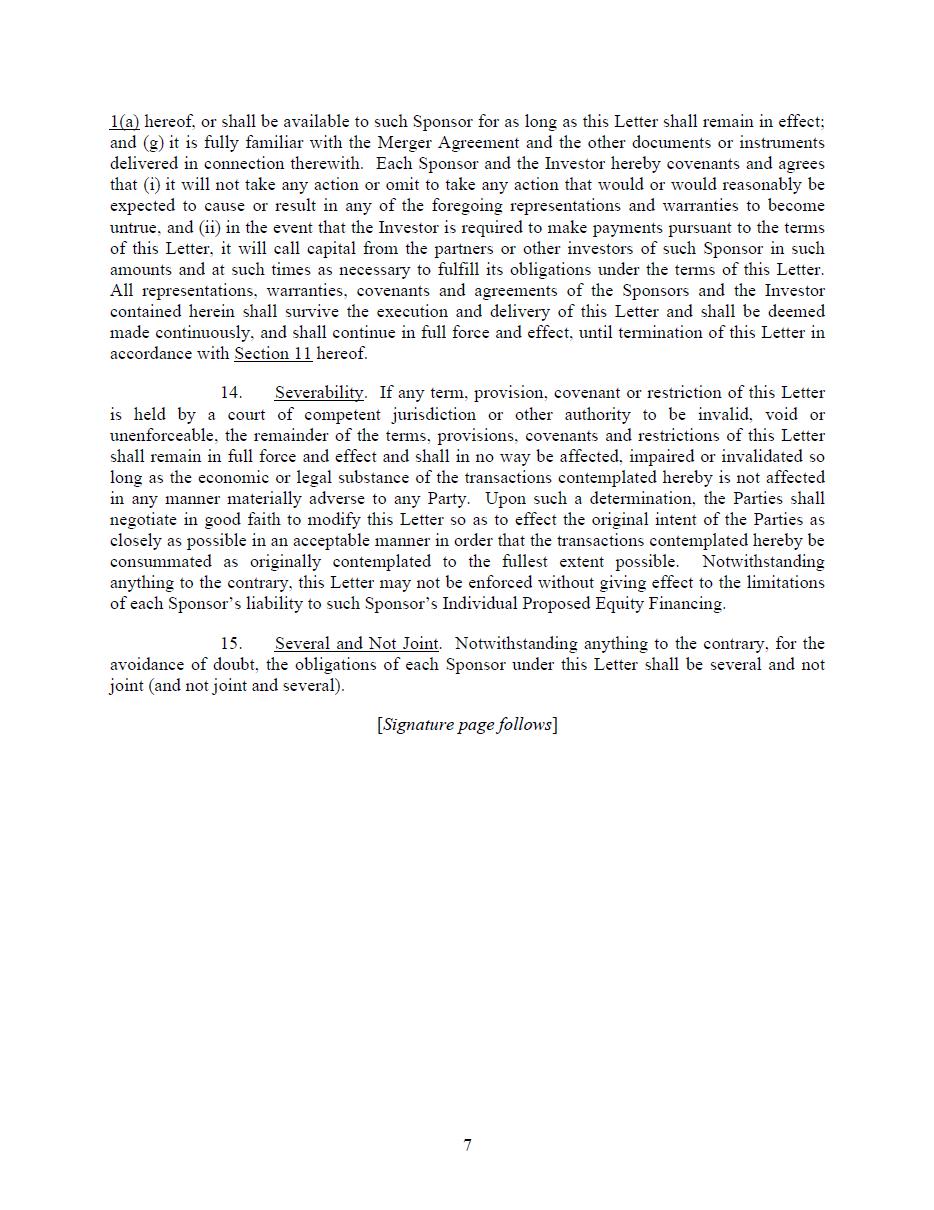 1(a) hereof, or shall be available to such Sponsor for as long as this Letter shall remain in effect; and (g) it is fully familiar with the Merger Agreement and the other documents or instruments delivered in connection therewith. Each Sponsor and the Investor hereby covenants and agrees that (i) it will not take any action or omit to take any action that would or would reasonably be expected to cause or result in any of the foregoing representations and warranties to become untrue, and (ii) in the event that the Investor is required to make payments pursuant to the terms of this Letter, it will call capital from the partners or other investors of such Sponsor in such amounts and at such times as necessary to fulfill its obligations under the terms of this Letter. All representations, warranties, covenants and agreements of the Sponsors and the Investor contained herein shall survive the execution and delivery of this Letter and shall be deemed made continuously, and shall continue in full force and effect, until termination of this Letter in accordance with Section 11 hereof.

14. Severability. If any term, provision, covenant or restriction of this Letter is held by a court of competent jurisdiction or other authority to be invalid, void or unenforceable, the remainder of the terms, provisions, covenants and restrictions of this Letter shall remain in full force and effect and shall in no way be affected, impaired or invalidated so long as the economic or legal substance of the transactions contemplated hereby is not affected in any manner materially adverse to any Party. Upon such a determination, the Parties shall negotiate in good faith to modify this Letter so as to effect the original intent of the Parties as closely as possible in an acceptable manner in order that the transactions contemplated hereby be consummated as originally contemplated to the fullest extent possible. Notwithstanding anything to the contrary, this Letter may not be enforced without giving effect to the limitations of each Sponsor's liability to such Sponsor's Individual Proposed Equity Financing.

15. Several and Not Joint. Notwithstanding anything to the contrary, for the avoidance of doubt, the obligations of each Sponsor under this Letter shall be several and not joint (and not joint and several).

[Signature page follows]

7